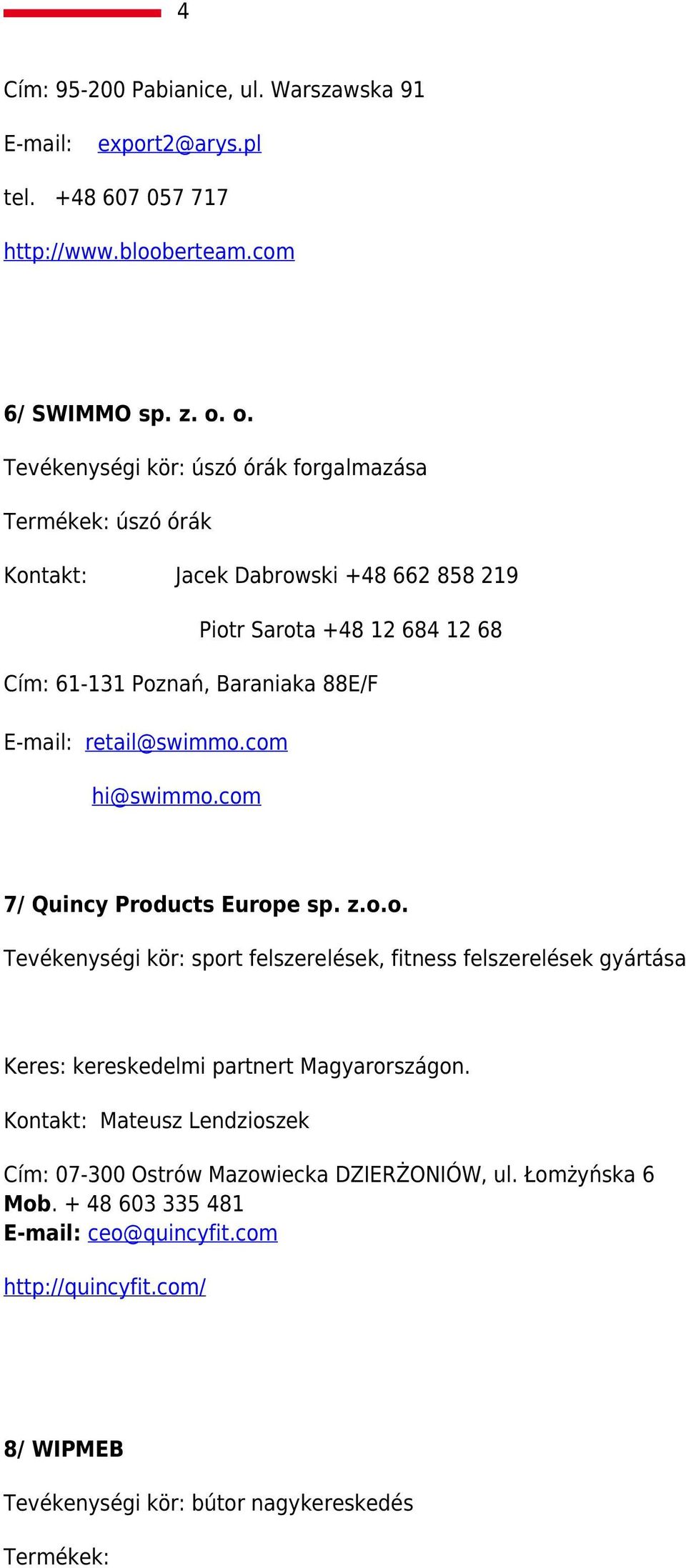 4

Cím: 95-200 Pabianice, ul. Warszawska 91

E-mail: export2@arys.pl

tel. +48 607 057 717

http://www.blooberteam.com

6/ SWIMMO sp. z. o. o.

Tevékenységi kör: úszó órák forgalmazása

Termékek: úszó órák

Kontakt: Jacek Dabrowski +48 662 858 219

Piotr Sarota +48 12 684 12 68

Cím: 61-131 Poznań, Baraniaka 88E/F

E-mail: retail@swimmo.com

hi@swimmo.com

7/ Quincy Products Europe sp. z.o.o.

Tevékenységi kör: sport felszerelések, fitness felszerelések gyártása

Keres: kereskedelmi partnert Magyarországon.

Kontakt: Mateusz Lendzioszek

Cím: 07-300 Ostrów Mazowiecka DZIERŻONIÓW, ul. Łomżyńska 6
Mob. + 48 603 335 481
E-mail: ceo@quincyfit.com

http://quincyfit.com/

8/ WIPMEB

Tevékenységi kör: bútor nagykereskedés

Termékek: